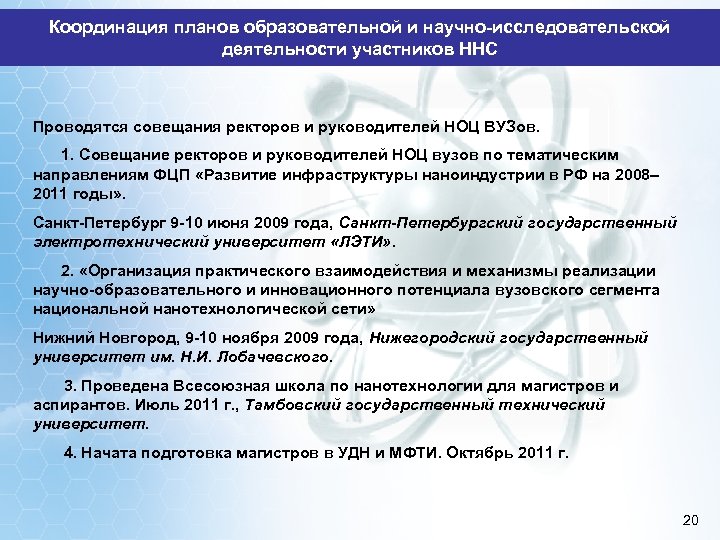 Координация планов образовательной и научно-исследовательской деятельности участников ННС

Проводятся совещания ректоров и руководителей НОЦ ВУЗов.

1. Совещание ректоров и руководителей НОЦ вузов по тематическим направлениям ФЦП «Развитие инфраструктуры наноиндустрии в РФ на 2008–2011 годы».

Санкт-Петербург 9-10 июня 2009 года, Санкт-Петербургский государственный электротехнический университет «ЛЭТИ».

2. «Организация практического взаимодействия и механизмы реализации научно-образовательного и инновационного потенциала вузовского сегмента национальной нанотехнологической сети»

Нижний Новгород, 9-10 ноября 2009 года, Нижегородский государственный университет им. Н.И. Лобачевского.

3. Проведена Всесоюзная школа по нанотехнологии для магистров и аспирантов. Июль 2011 г., Тамбовский государственный технический университет.

4. Начата подготовка магистров в УДН и МФТИ. Октябрь 2011 г.

20